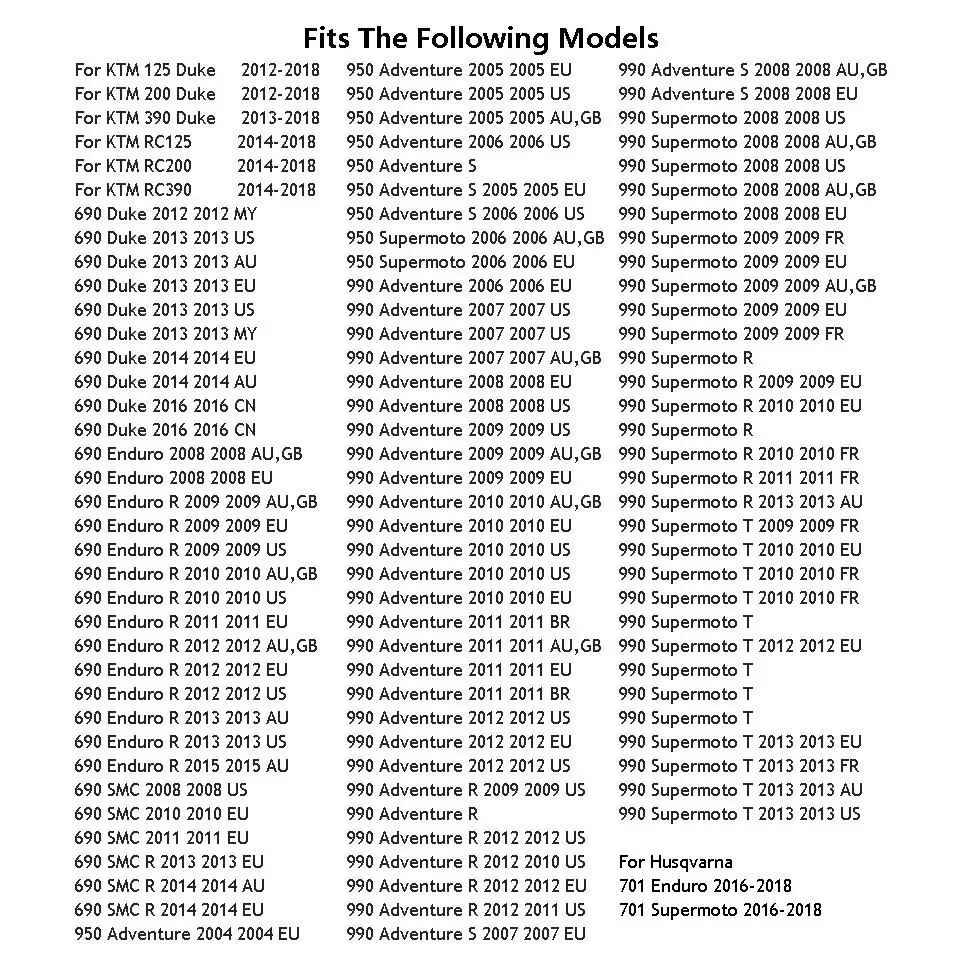 Fits The Following Models

For KTM 125 Duke 2012-2018
For KTM 200 Duke 2012-2018
For KTM 390 Duke 2013-2018
For KTM RC125 2014-2018
For KTM RC200 2014-2018
For KTM RC390 2014-2018
690 Duke 2012 2012 MY
690 Duke 2013 2013 US
690 Duke 2013 2013 AU
690 Duke 2013 2013 EU
690 Duke 2013 2013 US
690 Duke 2013 2013 MY
690 Duke 2014 2014 EU
690 Duke 2014 2014 AU
690 Duke 2016 2016 CN
690 Duke 2016 2016 CN
690 Enduro 2008 2008 AU,GB
690 Enduro 2008 2008 EU
690 Enduro R 2009 2009 AU,GB
690 Enduro R 2009 2009 EU
690 Enduro R 2009 2009 US
690 Enduro R 2010 2010 AU,GB
690 Enduro R 2010 2010 US
690 Enduro R 2011 2011 EU
690 Enduro R 2012 2012 AU,GB
690 Enduro R 2012 2012 EU
690 Enduro R 2012 2012 US
690 Enduro R 2013 2013 AU
690 Enduro R 2013 2013 US
690 Enduro R 2015 2015 AU
690 SMC 2008 2008 US
690 SMC 2010 2010 EU
690 SMC 2011 2011 EU
690 SMC R 2013 2013 EU
690 SMC R 2014 2014 AU
690 SMC R 2014 2014 EU
950 Adventure 2004 2004 EU

950 Adventure 2005 2005 EU
950 Adventure 2005 2005 US
950 Adventure 2005 2005 AU,GB
950 Adventure 2006 2006 US
950 Adventure S
950 Adventure S 2005 2005 EU
950 Adventure S 2006 2006 US
950 Supermoto 2006 2006 AU,GB
950 Supermoto 2006 2006 EU
990 Adventure 2006 2006 EU
990 Adventure 2007 2007 US
990 Adventure 2007 2007 US
990 Adventure 2007 2007 AU,GB
990 Adventure 2008 2008 EU
990 Adventure 2008 2008 US
990 Adventure 2009 2009 US
990 Adventure 2009 2009 AU,GB
990 Adventure 2009 2009 EU
990 Adventure 2010 2010 AU,GB
990 Adventure 2010 2010 EU
990 Adventure 2010 2010 US
990 Adventure 2010 2010 US
990 Adventure 2010 2010 EU
990 Adventure 2011 2011 BR
990 Adventure 2011 2011 AU,GB
990 Adventure 2011 2011 EU
990 Adventure 2011 2011 BR
990 Adventure 2012 2012 US
990 Adventure 2012 2012 EU
990 Adventure 2012 2012 US
990 Adventure R 2009 2009 US
990 Adventure R
990 Adventure R 2012 2012 US
990 Adventure R 2012 2010 US
990 Adventure R 2012 2012 EU
990 Adventure R 2012 2011 US
990 Adventure S 2007 2007 EU

990 Adventure S 2008 2008 AU,GB
990 Adventure S 2008 2008 EU
990 Supermoto 2008 2008 US
990 Supermoto 2008 2008 AU,GB
990 Supermoto 2008 2008 US
990 Supermoto 2008 2008 AU,GB
990 Supermoto 2008 2008 EU
990 Supermoto 2009 2009 FR
990 Supermoto 2009 2009 EU
990 Supermoto 2009 2009 AU,GB
990 Supermoto 2009 2009 EU
990 Supermoto 2009 2009 FR
990 Supermoto R
990 Supermoto R 2009 2009 EU
990 Supermoto R 2010 2010 EU
990 Supermoto R
990 Supermoto R 2010 2010 FR
990 Supermoto R 2011 2011 FR
990 Supermoto R 2013 2013 AU
990 Supermoto T 2009 2009 FR
990 Supermoto T 2010 2010 EU
990 Supermoto T 2010 2010 FR
990 Supermoto T 2010 2010 FR
990 Supermoto T
990 Supermoto T 2012 2012 EU
990 Supermoto T
990 Supermoto T
990 Supermoto T
990 Supermoto T 2013 2013 EU
990 Supermoto T 2013 2013 FR
990 Supermoto T 2013 2013 AU
990 Supermoto T 2013 2013 US

For Husqvarna
701 Enduro 2016-2018
701 Supermoto 2016-2018